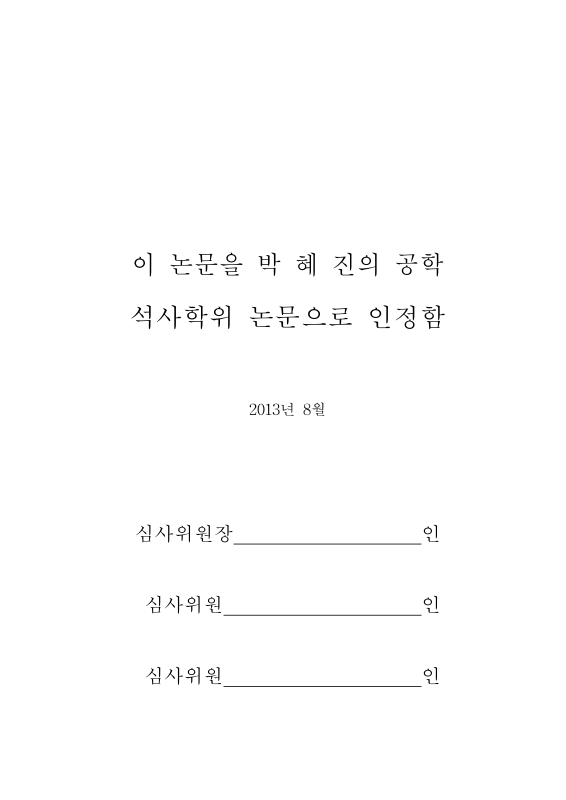 이 논문을 박 혜 진의 공학
석사학위 논문으로 인정함

2013년 8월

심사위원장____________________인

심사위원____________________인

심사위원____________________인